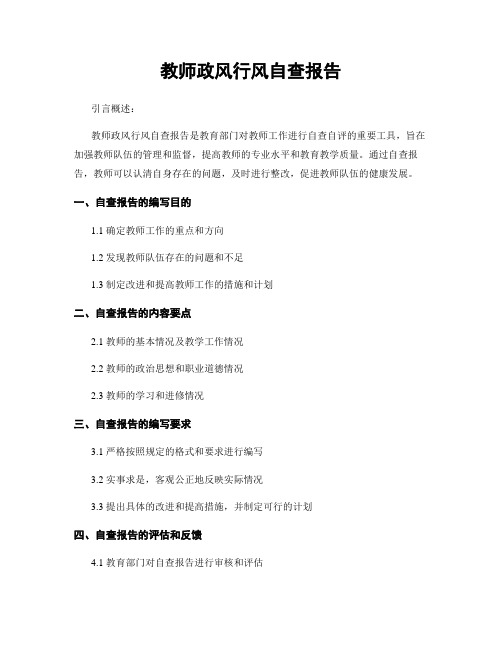 教师政风行风自查报告

引言概述：

教师政风行风自查报告是教育部门对教师工作进行自查自评的重要工具，旨在加强教师队伍的管理和监督，提高教师的专业水平和教育教学质量。通过自查报告，教师可以认清自身存在的问题，及时进行整改，促进教师队伍的健康发展。

一、自查报告的编写目的

1.1 确定教师工作的重点和方向

1.2 发现教师队伍存在的问题和不足

1.3 制定改进和提高教师工作的措施和计划

二、自查报告的内容要点

2.1 教师的基本情况及教学工作情况

2.2 教师的政治思想和职业道德情况

2.3 教师的学习和进修情况

三、自查报告的编写要求

3.1 严格按照规定的格式和要求进行编写

3.2 实事求是，客观公正地反映实际情况

3.3 提出具体的改进和提高措施，并制定可行的计划

四、自查报告的评估和反馈

4.1 教育部门对自查报告进行审核和评估